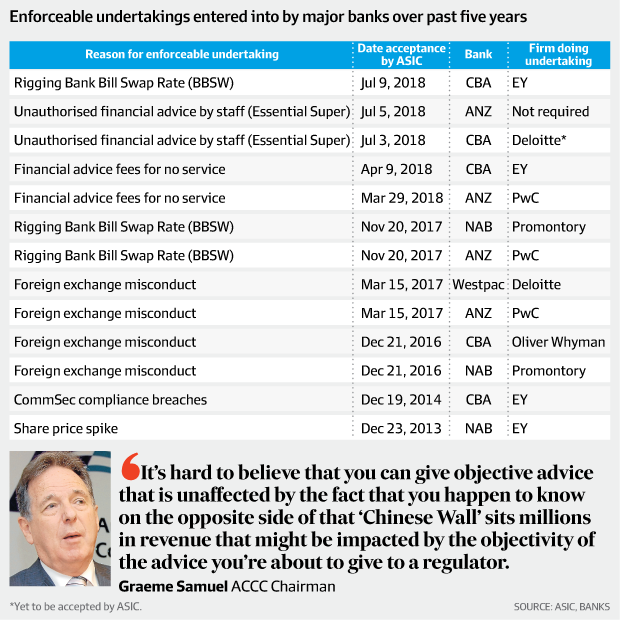 Enforceable undertakings entered into by major banks over past five years

| Reason for enforceable undertaking | Date acceptance by ASIC | Bank | Firm doing undertaking |
|---|---|---|---|
| Rigging Bank Bill Swap Rate (BBSW) | Jul 9, 2018 | CBA | EY |
| Unauthorised financial advice by staff (Essential Super) | Jul 5, 2018 | ANZ | Not required |
| Unauthorised financial advice by staff (Essential Super) | Jul 3, 2018 | CBA | Deloitte* |
| Financial advice fees for no service | Apr 9, 2018 | CBA | EY |
| Financial advice fees for no service | Mar 29, 2018 | ANZ | PwC |
| Rigging Bank Bill Swap Rate (BBSW) | Nov 20, 2017 | NAB | Promontory |
| Rigging Bank Bill Swap Rate (BBSW) | Nov 20, 2017 | ANZ | PwC |
| Foreign exchange misconduct | Mar 15, 2017 | Westpac | Deloitte |
| Foreign exchange misconduct | Mar 15, 2017 | ANZ | PwC |
| Foreign exchange misconduct | Dec 21, 2016 | CBA | Oliver Whyman |
| Foreign exchange misconduct | Dec 21, 2016 | NAB | Promontory |
| CommSec compliance breaches | Dec 19, 2014 | CBA | EY |
| Share price spike | Dec 23, 2013 | NAB | EY |

It's hard to believe that you can give objective advice that is unaffected by the fact that you happen to know on the opposite side of that 'Chinese Wall' sits millions in revenue that might be impacted by the objectivity of the advice you're about to give to a regulator.
Graeme Samuel ACCC Chairman

*Yet to be accepted by ASIC.

SOURCE: ASIC, BANKS